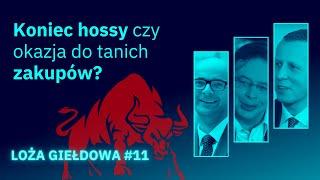 Koniec hossy czy okazja do tanich zakupów?

LOŻA GIEŁDOWA #11